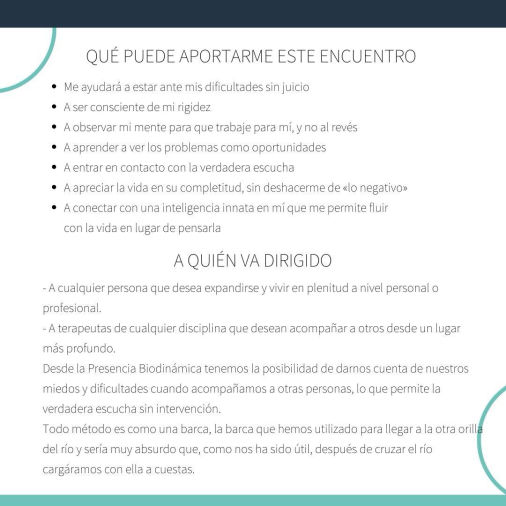 QUÉ PUEDE APORTARME ESTE ENCUENTRO

- Me ayudará a estar ante mis dificultades sin juicio
- A ser consciente de mi rigidez
- A observar mi mente para que trabaje para mí, y no al revés
- A aprender a ver los problemas como oportunidades
- A entrar en contacto con la verdadera escucha
- A apreciar la vida en su completitud, sin deshacerme de «lo negativo»
- A conectar con una inteligencia innata en mí que me permite fluir con la vida en lugar de pensarla

A QUIÉN VA DIRIGIDO

- A cualquier persona que desea expandirse y vivir en plenitud a nivel personal o profesional.
- A terapeutas de cualquier disciplina que desean acompañar a otros desde un lugar más profundo.
Desde la Presencia Biodinámica tenemos la posibilidad de darnos cuenta de nuestros miedos y dificultades cuando acompañamos a otras personas, lo que permite la verdadera escucha sin intervención.
Todo método es como una barca, la barca que hemos utilizado para llegar a la otra orilla del río y sería muy absurdo que, como nos ha sido útil, después de cruzar el río cargáramos con ella a cuestas.